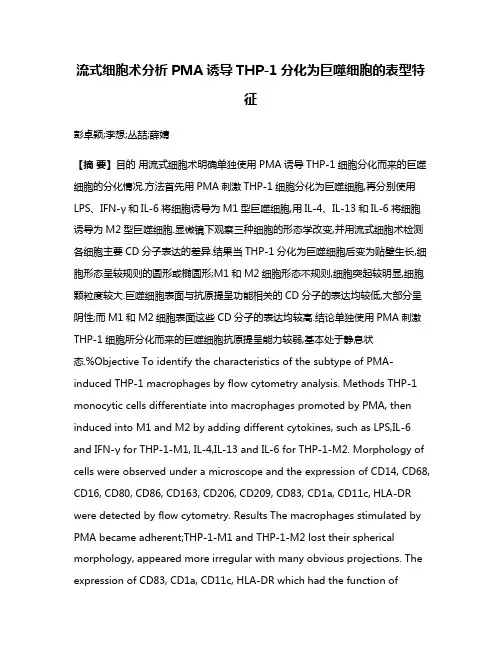 流式细胞术分析 PMA 诱导 THP-1 分化为巨噬细胞的表型特征

彭卓颖;李想;丛喆;薛婧

【摘 要】目的 用流式细胞术明确单独使用 PMA 诱导 THP-1 细胞分化而来的巨噬细胞的分化情况.方法首先用 PMA 刺激 THP-1 细胞分化为巨噬细胞,再分别使用 LPS、IFN-γ 和 IL-6 将细胞诱导为 M1 型巨噬细胞,用 IL-4、IL-13 和 IL-6 将细胞诱导为 M2 型巨噬细胞.显微镜下观察三种细胞的形态学改变,并用流式细胞术检测各细胞主要 CD 分子表达的差异.结果当 THP-1 分化为巨噬细胞后变为贴壁生长,细胞形态呈较规则的圆形或椭圆形;M1 和 M2 细胞形态不规则,细胞突起较明显,细胞颗粒度较大.巨噬细胞表面与抗原提呈功能相关的 CD 分子的表达均较低,大部分呈阴性;而 M1 和 M2 细胞表面这些 CD 分子的表达均较高.结论单独使用 PMA 刺激 THP-1 细胞所分化而来的巨噬细胞抗原提呈能力较弱,基本处于静息状态.%Objective To identify the characteristics of the subtype of PMA-induced THP-1 macrophages by flow cytometry analysis. Methods THP-1 monocytic cells differentiate into macrophages promoted by PMA, then induced into M1 and M2 by adding different cytokines, such as LPS,IL-6 and IFN-γ for THP-1-M1, IL-4,IL-13 and IL-6 for THP-1-M2. Morphology of cells were observed under a microscope and the expression of CD14, CD68, CD16, CD80, CD86, CD163, CD206, CD209, CD83, CD1a, CD11c, HLA-DR were detected by flow cytometry. Results The macrophages stimulated by PMA became adherent;THP-1-M1 and THP-1-M2 lost their spherical morphology, appeared more irregular with many obvious projections. The expression of CD83, CD1a, CD11c, HLA-DR which had the function of